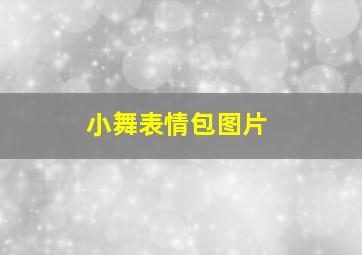 小舞表情包图片